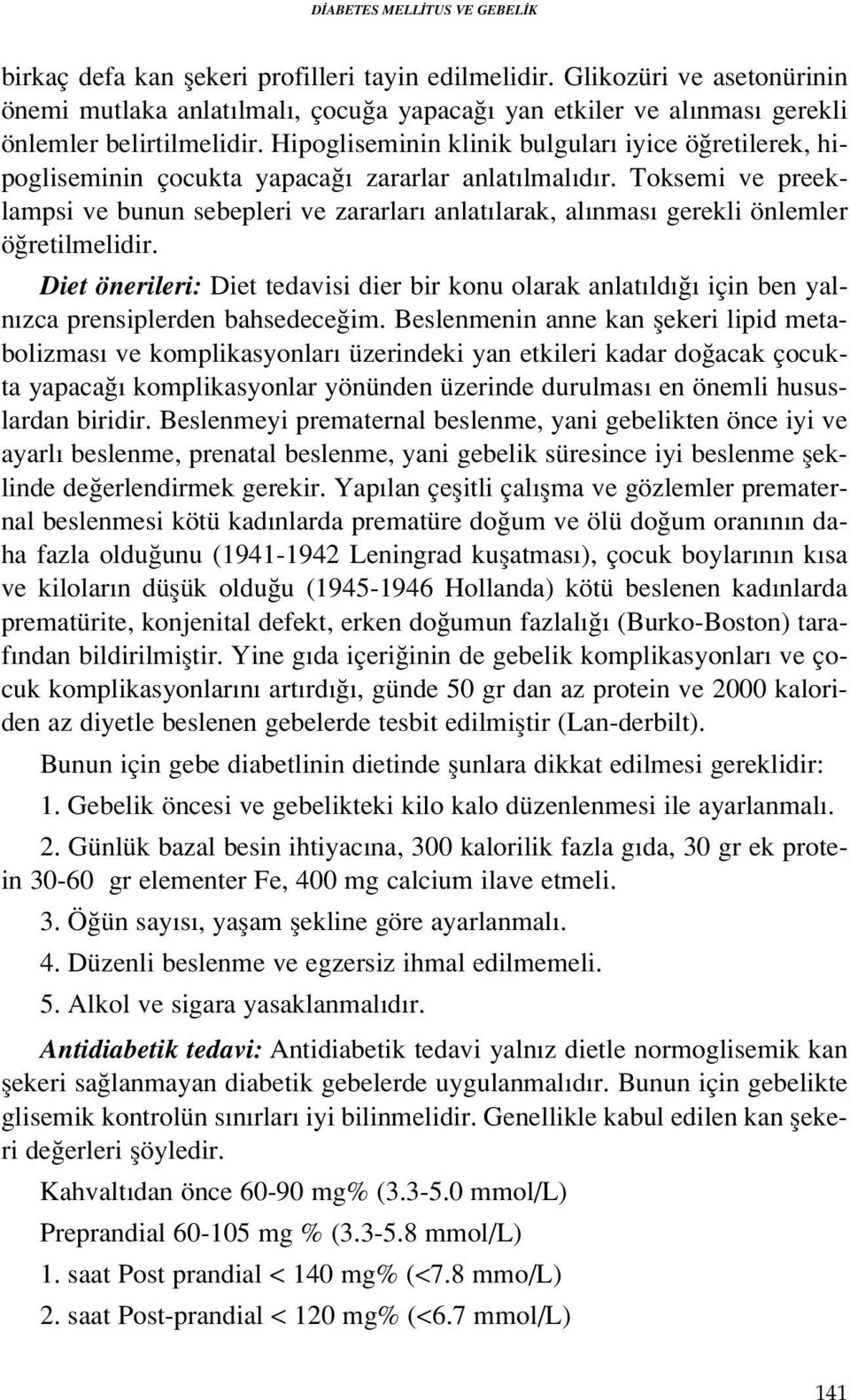 DİABETES MELLİTUS VE GEBELİK

birkaç defa kan şekeri profilleri tayin edilmelidir. Glikozüri ve asetonürinin önemi mutlaka anlatılmalı, çocuğa yapacağı yan etkiler ve alınması gerekli önlemler belirtilmelidir. Hipogliseminin klinik bulguları iyice öğretilerek, hipogliseminin çocukta yapacağı zararlar anlatılmalıdır. Toksemi ve preeklampsi ve bunun sebepleri ve zararları anlatılarak, alınması gerekli önlemler öğretilmelidir.

Diet önerileri: Diet tedavisi dier bir konu olarak anlatıldığı için ben yalnızca prensiplerden bahsedeceğim. Beslenmenin anne kan şekeri lipid metabolizması ve komplikasyonları üzerindeki yan etkileri kadar doğacak çocukta yapacağı komplikasyonlar yönünden üzerinde durulması en önemli hususlardan biridir. Beslenmeyi prematernal beslenme, yani gebelikten önce iyi ve ayarlı beslenme, prenatal beslenme, yani gebelik süresince iyi beslenme şeklinde değerlendirmek gerekir. Yapılan çeşitli çalışma ve gözlemler prematernal beslenmesi kötü kadınlarda prematüre doğum ve ölü doğum oranının daha fazla olduğunu (1941-1942 Leningrad kuşatması), çocuk boylarının kısa ve kiloların düşük olduğu (1945-1946 Hollanda) kötü beslenen kadınlarda prematürite, konjenital defekt, erken doğumun fazlalığı (Burko-Boston) tarafından bildirilmiştir. Yine gıda içeriğinin de gebelik komplikasyonları ve çocuk komplikasyonlarını artırdığı, günde 50 gr dan az protein ve 2000 kaloriden az diyetle beslenen gebelerde tesbit edilmiştir (Lan-derbilt).

Bunun için gebe diabetlinin dietinde şunlara dikkat edilmesi gereklidir:

1. Gebelik öncesi ve gebelikteki kilo kalo düzenlenmesi ile ayarlanmalı.

2. Günlük bazal besin ihtiyacına, 300 kalorilik fazla gıda, 30 gr ek protein 30-60 gr elementer Fe, 400 mg calcium ilave etmeli.

3. Öğün sayısı, yaşam şekline göre ayarlanmalı.

4. Düzenli beslenme ve egzersiz ihmal edilmemeli.

5. Alkol ve sigara yasaklanmalıdır.

Antidiabetik tedavi: Antidiabetik tedavi yalnız dietle normoglisemik kan şekeri sağlanmayan diabetik gebelerde uygulanmalıdır. Bunun için gebelikte glisemik kontrolün sınırları iyi bilinmelidir. Genellikle kabul edilen kan şekeri değerleri şöyledir.

Kahvaltıdan önce 60-90 mg% (3.3-5.0 mmol/L)

Preprandial 60-105 mg % (3.3-5.8 mmol/L)

1. saat Post prandial < 140 mg% (<7.8 mmo/L)

2. saat Post-prandial < 120 mg% (<6.7 mmol/L)

141